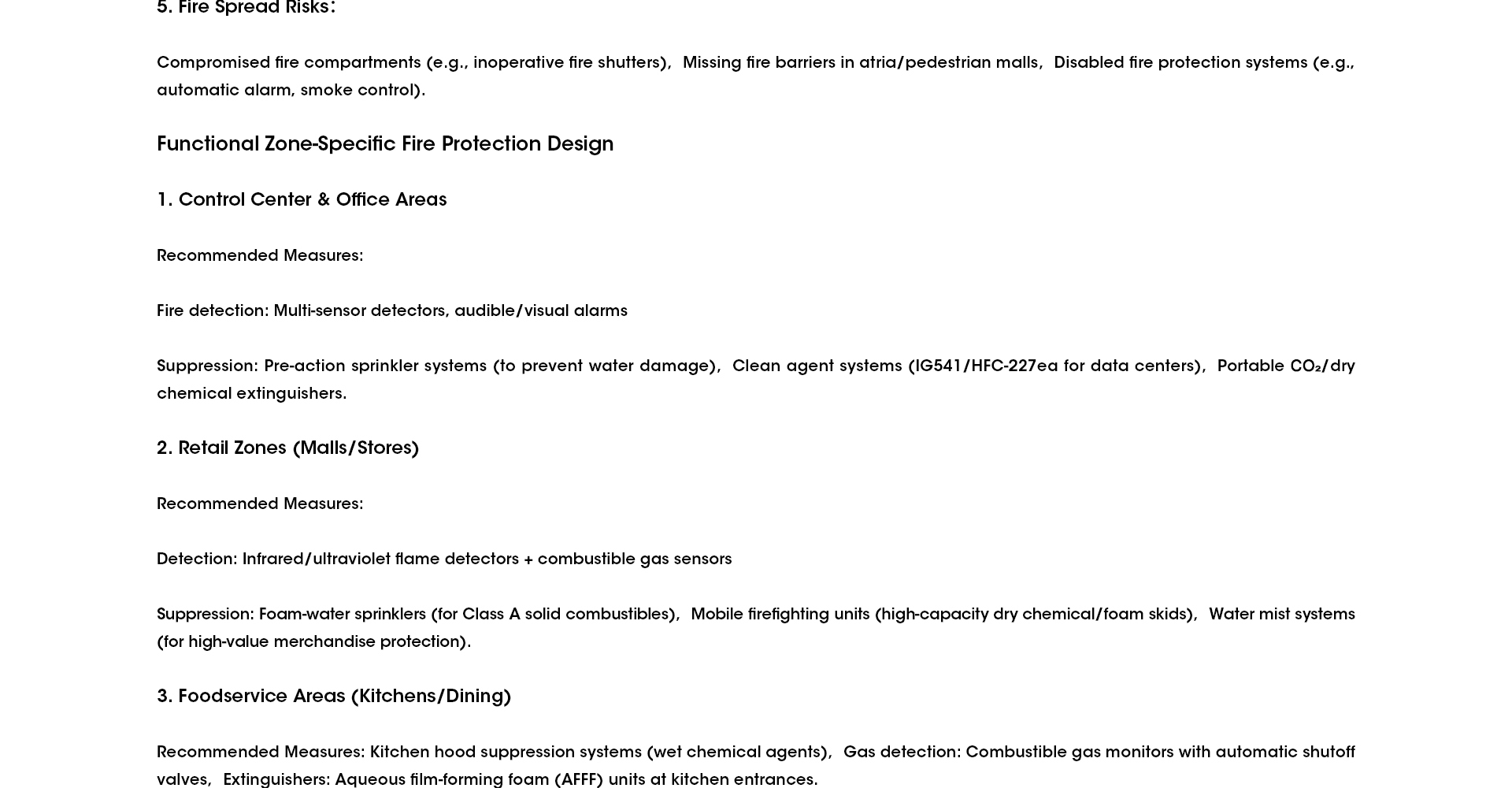 5. Fire Spread Risks:

Compromised fire compartments (e.g., inoperative fire shutters), Missing fire barriers in atria/pedestrian malls, Disabled fire protection systems (e.g., automatic alarm, smoke control).

Functional Zone-Specific Fire Protection Design

1. Control Center & Office Areas

Recommended Measures:

Fire detection: Multi-sensor detectors, audible/visual alarms

Suppression: Pre-action sprinkler systems (to prevent water damage), Clean agent systems (IG541/HFC-227ea for data centers), Portable $CO_2$/dry chemical extinguishers.

2. Retail Zones (Malls/Stores)

Recommended Measures:

Detection: Infrared/ultraviolet flame detectors + combustible gas sensors

Suppression: Foam-water sprinklers (for Class A solid combustibles), Mobile firefighting units (high-capacity dry chemical/foam skids), Water mist systems (for high-value merchandise protection).

3. Foodservice Areas (Kitchens/Dining)

Recommended Measures: Kitchen hood suppression systems (wet chemical agents), Gas detection: Combustible gas monitors with automatic shutoff valves, Extinguishers: Aqueous film-forming foam (AFFF) units at kitchen entrances.